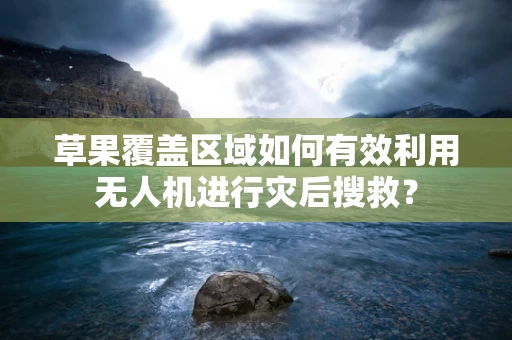 草果覆盖区域如何有效利用无人机进行灾后搜救?